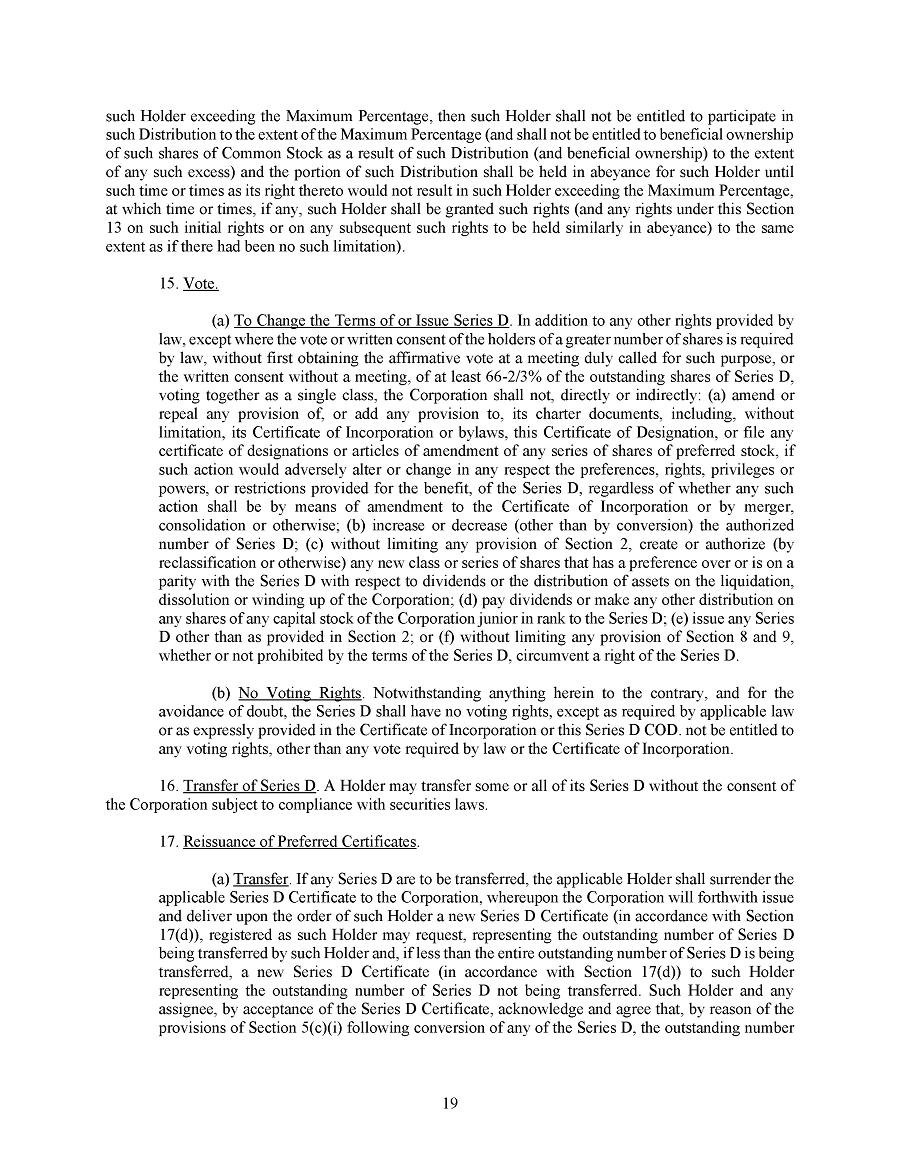 such Holder exceeding the Maximum Percentage, then such Holder shall not be entitled to participate in such Distribution to the extent of the Maximum Percentage (and shall not be entitled to beneficial ownership of such shares of Common Stock as a result of such Distribution (and beneficial ownership) to the extent of any such excess) and the portion of such Distribution shall be held in abeyance for such Holder until such time or times as its right thereto would not result in such Holder exceeding the Maximum Percentage, at which time or times, if any, such Holder shall be granted such rights (and any rights under this Section 13 on such initial rights or on any subsequent such rights to be held similarly in abeyance) to the same extent as if there had been no such limitation).

15. Vote.

(a) To Change the Terms of or Issue Series D. In addition to any other rights provided by law, except where the vote or written consent of the holders of a greater number of shares is required by law, without first obtaining the affirmative vote at a meeting duly called for such purpose, or the written consent without a meeting, of at least 66-2/3% of the outstanding shares of Series D, voting together as a single class, the Corporation shall not, directly or indirectly: (a) amend or repeal any provision of, or add any provision to, its charter documents, including, without limitation, its Certificate of Incorporation or bylaws, this Certificate of Designation, or file any certificate of designations or articles of amendment of any series of shares of preferred stock, if such action would adversely alter or change in any respect the preferences, rights, privileges or powers, or restrictions provided for the benefit, of the Series D, regardless of whether any such action shall be by means of amendment to the Certificate of Incorporation or by merger, consolidation or otherwise; (b) increase or decrease (other than by conversion) the authorized number of Series D; (c) without limiting any provision of Section 2, create or authorize (by reclassification or otherwise) any new class or series of shares that has a preference over or is on a parity with the Series D with respect to dividends or the distribution of assets on the liquidation, dissolution or winding up of the Corporation; (d) pay dividends or make any other distribution on any shares of any capital stock of the Corporation junior in rank to the Series D; (e) issue any Series D other than as provided in Section 2; or (f) without limiting any provision of Section 8 and 9, whether or not prohibited by the terms of the Series D, circumvent a right of the Series D.

(b) No Voting Rights. Notwithstanding anything herein to the contrary, and for the avoidance of doubt, the Series D shall have no voting rights, except as required by applicable law or as expressly provided in the Certificate of Incorporation or this Series D COD. not be entitled to any voting rights, other than any vote required by law or the Certificate of Incorporation.

16. Transfer of Series D. A Holder may transfer some or all of its Series D without the consent of the Corporation subject to compliance with securities laws.

17. Reissuance of Preferred Certificates.

(a) Transfer. If any Series D are to be transferred, the applicable Holder shall surrender the applicable Series D Certificate to the Corporation, whereupon the Corporation will forthwith issue and deliver upon the order of such Holder a new Series D Certificate (in accordance with Section 17(d)), registered as such Holder may request, representing the outstanding number of Series D being transferred by such Holder and, if less than the entire outstanding number of Series D is being transferred, a new Series D Certificate (in accordance with Section 17(d)) to such Holder representing the outstanding number of Series D not being transferred. Such Holder and any assignee, by acceptance of the Series D Certificate, acknowledge and agree that, by reason of the provisions of Section 5(c)(i) following conversion of any of the Series D, the outstanding number

19